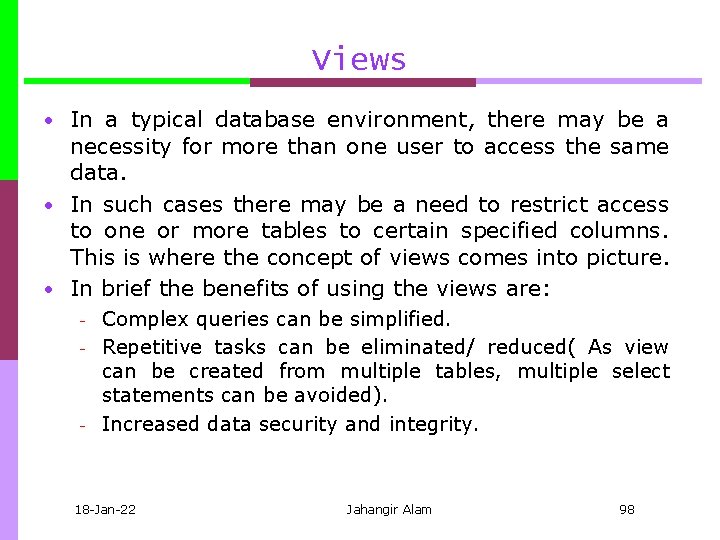 Views

• In a typical database environment, there may be a necessity for more than one user to access the same data.
• In such cases there may be a need to restrict access to one or more tables to certain specified columns. This is where the concept of views comes into picture.
• In brief the benefits of using the views are:
- Complex queries can be simplified.
- Repetitive tasks can be eliminated/ reduced( As view can be created from multiple tables, multiple select statements can be avoided).
- Increased data security and integrity.

18-Jan-22 Jahangir Alam 98